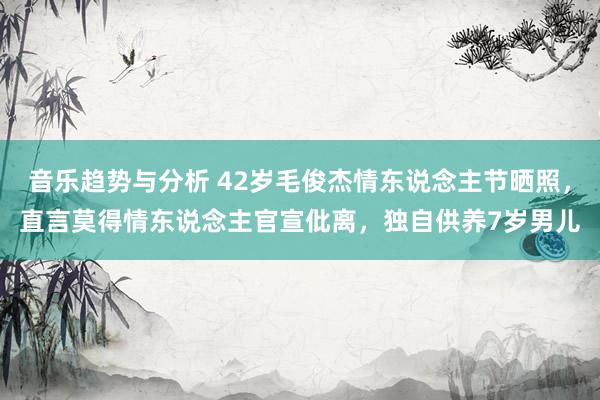 音乐趋势与分析 42岁毛俊杰情东说念主节晒照，直言莫得情东说念主官宣仳离，独自供养7岁男儿